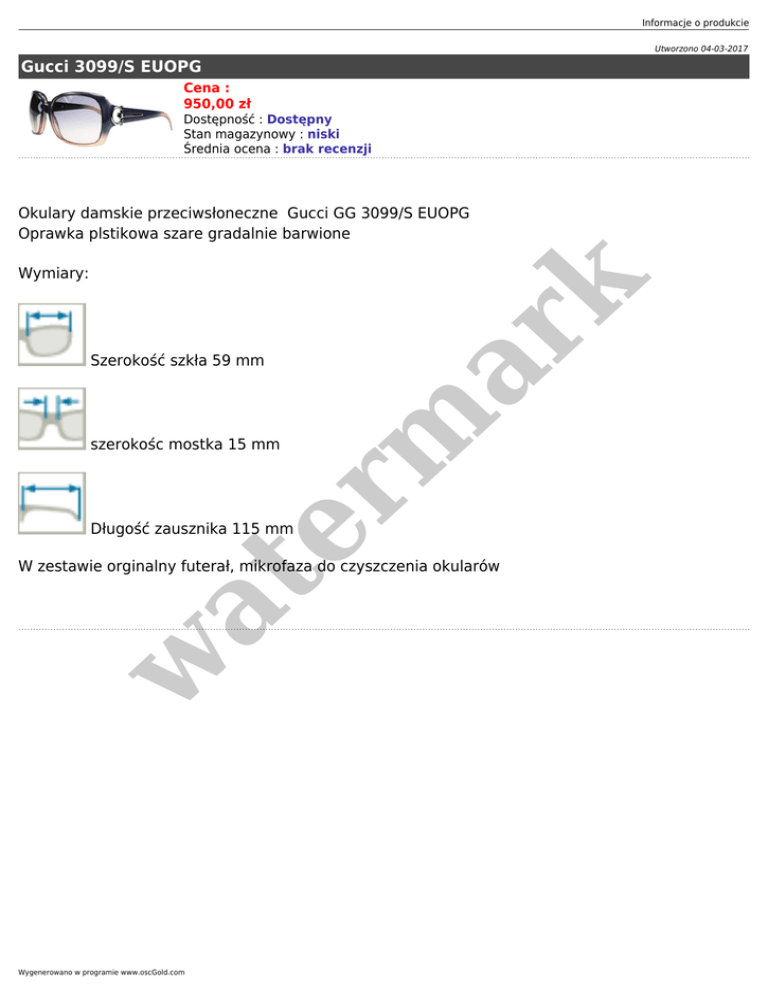 Informacje o produkcie

Utworzono 04-03-2017

Gucci 3099/S EUOPG

Cena :
950,00 zł
Dostępność : Dostępny
Stan magazynowy : niski
Średnia ocena : brak recenzji

Okulary damskie przeciwsłoneczne Gucci GG 3099/S EUOPG
Oprawka plstikowa szare gradalnie barwione

Wymiary:

Szerokość szkła 59 mm

szerokośc mostka 15 mm

Długość zausznika 115 mm

W zestawie orginalny futerał, mikrofaza do czyszczenia okularów

Wygenerowano w programie www.oscGold.com

watermark